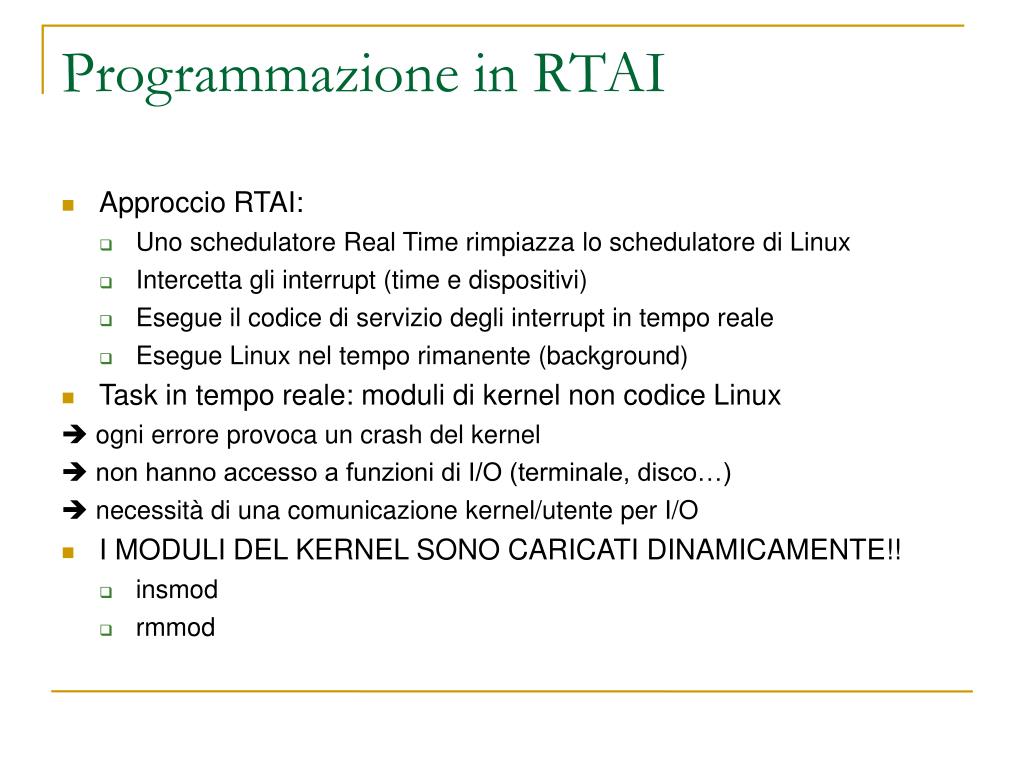 Programmazione in RTAI

Approccio RTAI:
Uno schedulatore Real Time rimpiazza lo schedulatore di Linux
Intercetta gli interrupt (time e dispositivi)
Esegue il codice di servizio degli interrupt in tempo reale
Esegue Linux nel tempo rimanente (background)

Task in tempo reale: moduli di kernel non codice Linux
➔ ogni errore provoca un crash del kernel
➔ non hanno accesso a funzioni di I/O (terminale, disco…)
➔ necessità di una comunicazione kernel/utente per I/O

I MODULI DEL KERNEL SONO CARICATI DINAMICAMENTE!!
insmod
rmmod